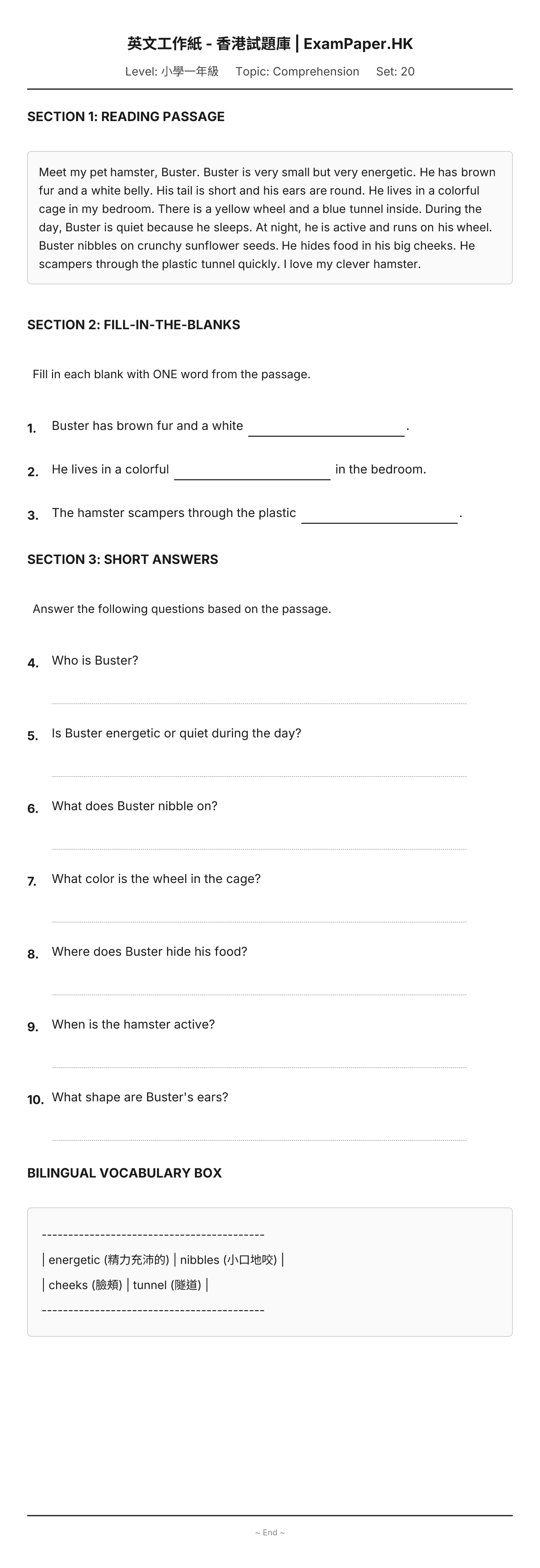 英文工作紙 - 香港試題庫 | ExamPaper.HK

Level: 小學一年級 Topic: Comprehension Set: 20

SECTION 1: READING PASSAGE

Meet my pet hamster, Buster. Buster is very small but very energetic. He has brown fur and a white belly. His tail is short and his ears are round. He lives in a colorful cage in my bedroom. There is a yellow wheel and a blue tunnel inside. During the day, Buster is quiet because he sleeps. At night, he is active and runs on his wheel. Buster nibbles on crunchy sunflower seeds. He hides food in his big cheeks. He scampers through the plastic tunnel quickly. I love my clever hamster.

SECTION 2: FILL-IN-THE-BLANKS

Fill in each blank with ONE word from the passage.

1. Buster has brown fur and a white ____________.

2. He lives in a colorful ____________ in the bedroom.

3. The hamster scampers through the plastic ____________.

SECTION 3: SHORT ANSWERS

Answer the following questions based on the passage.

4. Who is Buster?

5. Is Buster energetic or quiet during the day?

6. What does Buster nibble on?

7. What color is the wheel in the cage?

8. Where does Buster hide his food?

9. When is the hamster active?

10. What shape are Buster's ears?

BILINGUAL VOCABULARY BOX

------------------------------------------
| energetic (精力充沛的) | nibbles (小口地咬) |
| cheeks (臉頰) | tunnel (隧道) |
------------------------------------------

~ End ~